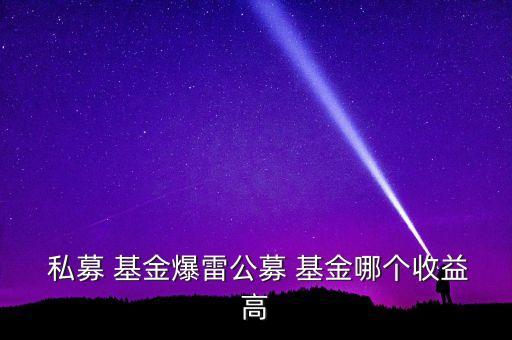 私募 基金爆雷公募 基金哪个收益高